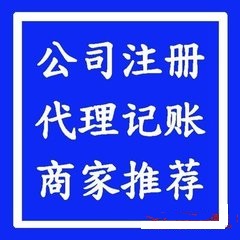 公司注册
代理记账
商家推荐